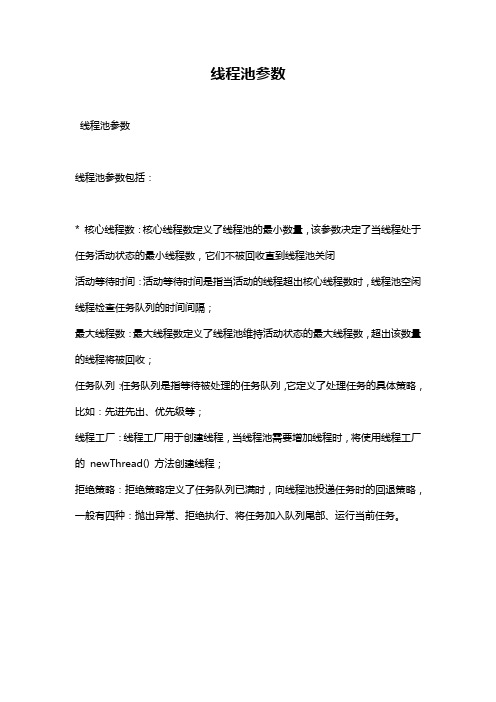 线程池参数

线程池参数

线程池参数包括：

* 核心线程数：核心线程数定义了线程池的最小数量，该参数决定了当线程处于任务活动状态的最小线程数，它们不被回收直到线程池关闭

活动等待时间：活动等待时间是指当活动的线程超出核心线程数时，线程池空闲线程检查任务队列的时间间隔；

最大线程数：最大线程数定义了线程池维持活动状态的最大线程数，超出该数量的线程将被回收；

任务队列：任务队列是指等待被处理的任务队列，它定义了处理任务的具体策略，比如：先进先出、优先级等；

线程工厂：线程工厂用于创建线程，当线程池需要增加线程时，将使用线程工厂的 newThread() 方法创建线程；

拒绝策略：拒绝策略定义了任务队列已满时，向线程池投递任务时的回退策略，一般有四种：抛出异常、拒绝执行、将任务加入队列尾部、运行当前任务。